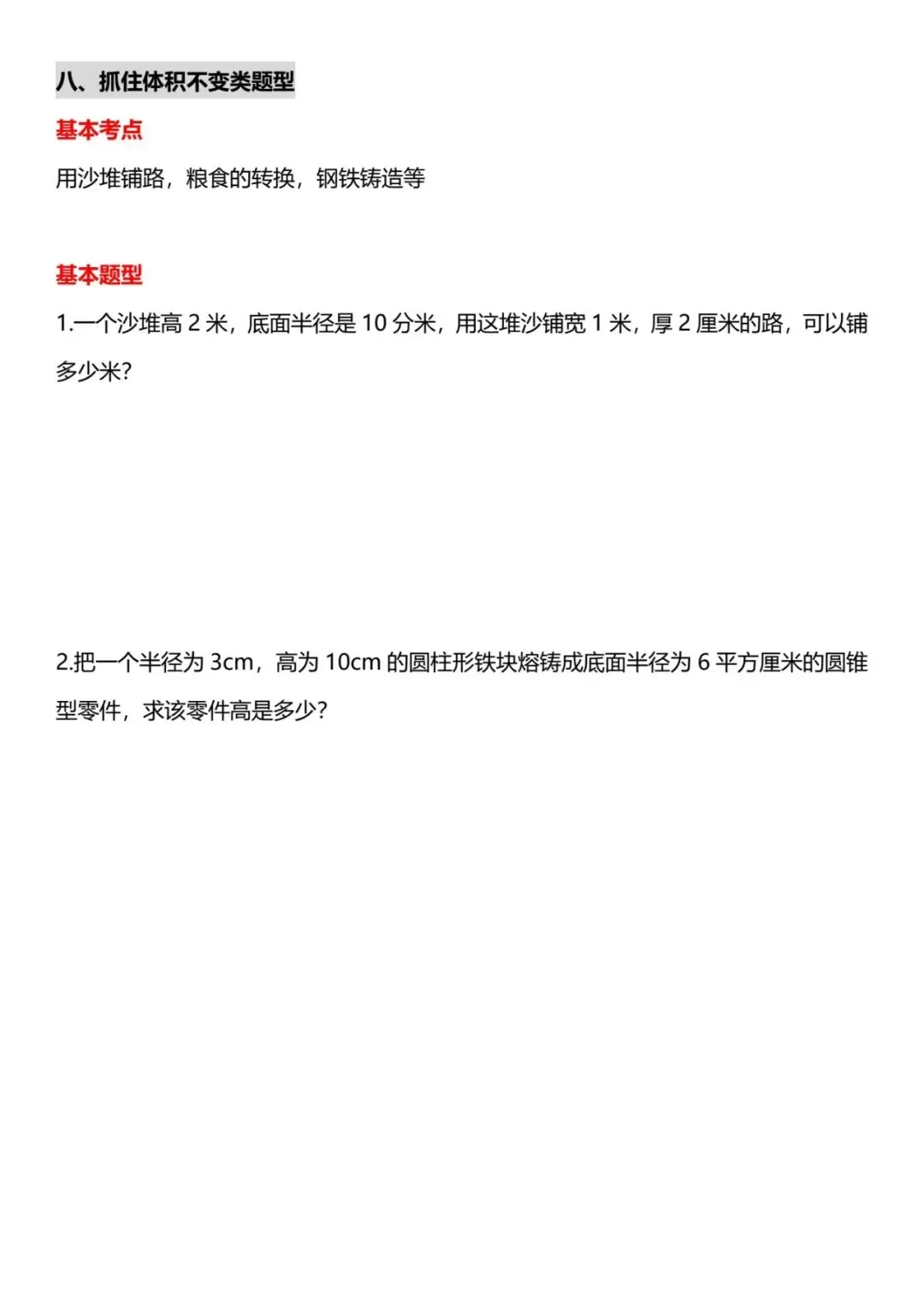 八、抓住体积不变类题型

基本考点

用沙堆铺路，粮食的转换，钢铁铸造等

基本题型

1.一个沙堆高 2 米，底面半径是 10 分米，用这堆沙铺宽 1 米，厚 2 厘米的路，可以铺多少米?

2.把一个半径为 3cm，高为 10cm 的圆柱形铁块熔铸成底面半径为 6 平方厘米的圆锥型零件，求该零件高是多少?